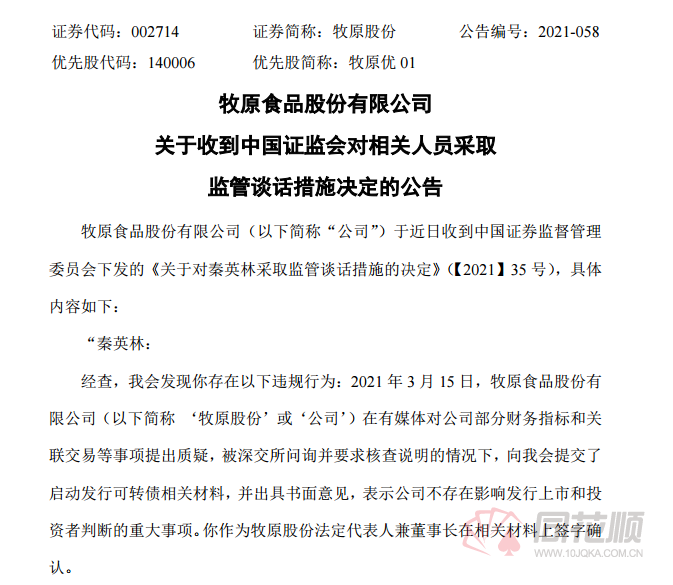 证券代码：002714　　证券简称：牧原股份　　公告编号：2021-058
优先股代码：140006　　优先股简称：牧原优 01

牧原食品股份有限公司
关于收到中国证监会对相关人员采取
监管谈话措施决定的公告

牧原食品股份有限公司（以下简称“公司”）于近日收到中国证券监督管理委员会下发的《关于对秦英林采取监管谈话措施的决定》(【2021】35 号)，具体内容如下：

“秦英林：

经查，我会发现你存在以下违规行为：2021 年 3 月 15 日，牧原食品股份有限公司（以下简称 ‘牧原股份’或‘公司’）在有媒体对公司部分财务指标和关联交易等事项提出质疑，被深交所问询并要求核查说明的情况下，向我会提交了启动发行可转债相关材料，并出具书面意见，表示公司不存在影响发行上市和投资者判断的重大事项。你作为牧原股份法定代表人兼董事长在相关材料上签字确认。

同花顺
www.10JQKA.COM.CN